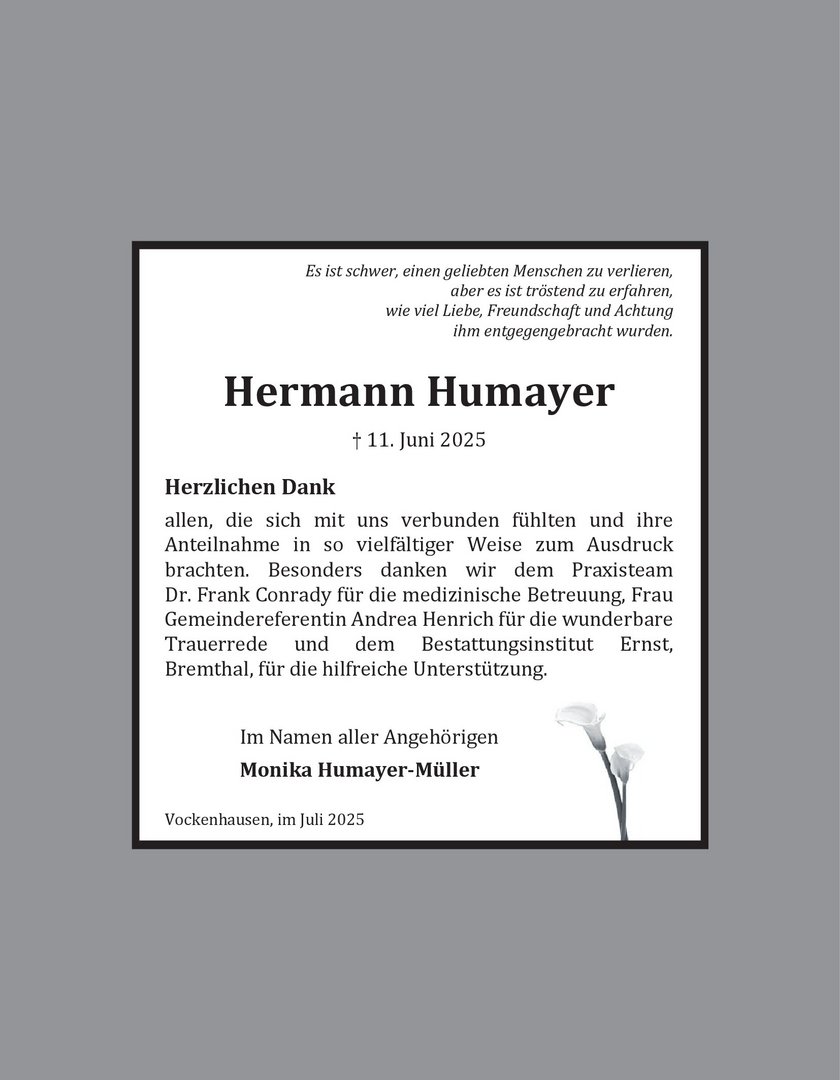 Es ist schwer, einen geliebten Menschen zu verlieren, aber es ist tröstend zu erfahren, wie viel Liebe, Freundschaft und Achtung ihm entgegengebracht wurden.

Hermann Humayer

† 11. Juni 2025

Herzlichen Dank

allen, die sich mit uns verbunden fühlten und ihre Anteilnahme in so vielfältiger Weise zum Ausdruck brachten. Besonders danken wir dem Praxisteam Dr. Frank Conrady für die medizinische Betreuung, Frau Gemeindereferentin Andrea Henrich für die wunderbare Trauerrede und dem Bestattungsinstitut Ernst, Bremthal, für die hilfreiche Unterstützung.

Im Namen aller Angehörigen

Monika Humayer-Müller

Vockenhausen, im Juli 2025